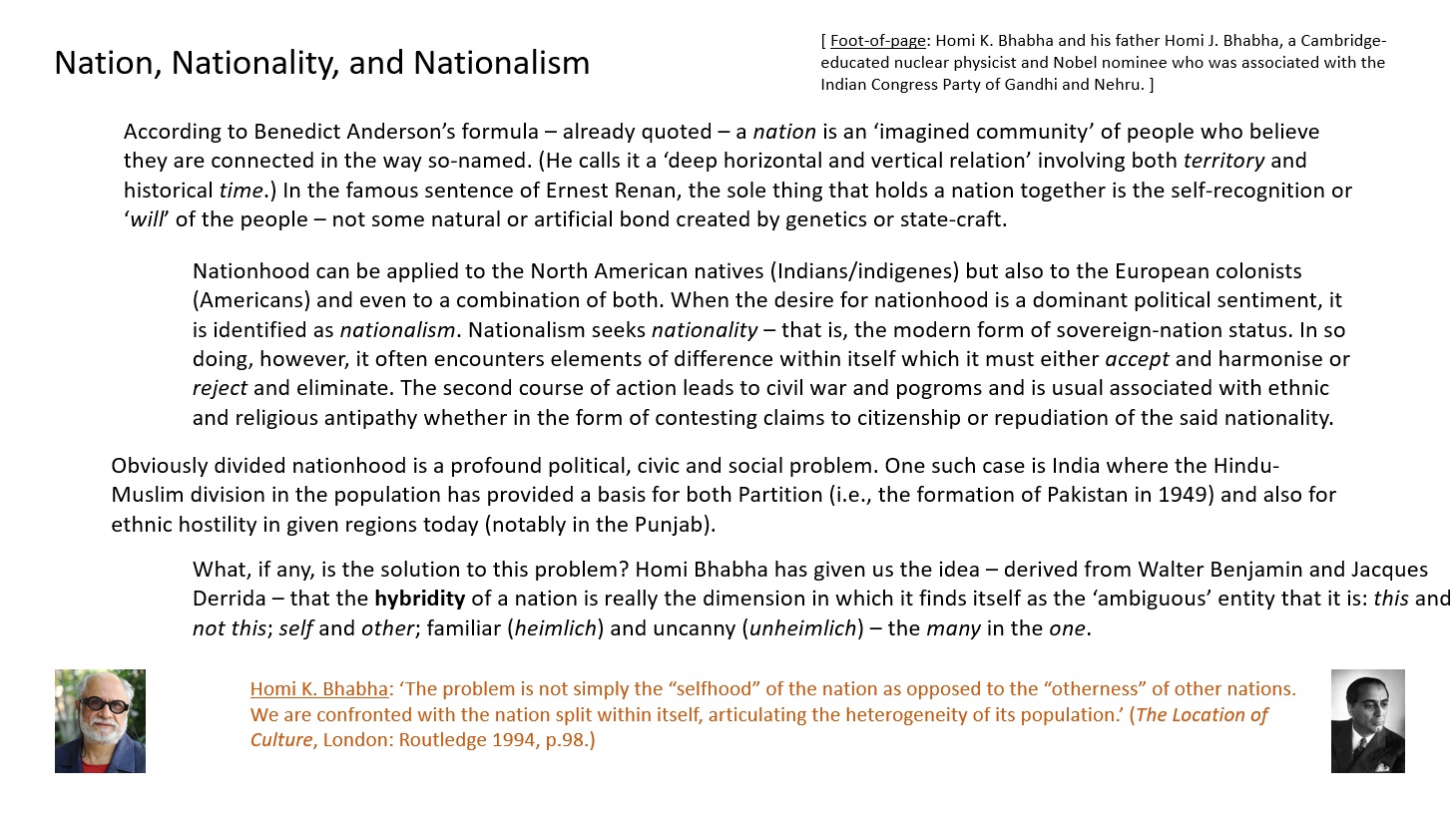 Nation, Nationality, and Nationalism

[ Foot-of-page: Homi K. Bhabha and his father Homi J. Bhabha, a Cambridge-educated nuclear physicist and Nobel nominee who was associated with the Indian Congress Party of Gandhi and Nehru. ]

According to Benedict Anderson's formula – already quoted – a nation is an 'imagined community' of people who believe they are connected in the way so-named. (He calls it a 'deep horizontal and vertical relation' involving both territory and historical time.) In the famous sentence of Ernest Renan, the sole thing that holds a nation together is the self-recognition or 'will' of the people – not some natural or artificial bond created by genetics or state-craft.

Nationhood can be applied to the North American natives (Indians/indigenes) but also to the European colonists (Americans) and even to a combination of both. When the desire for nationhood is a dominant political sentiment, it is identified as nationalism. Nationalism seeks nationality – that is, the modern form of sovereign-nation status. In so doing, however, it often encounters elements of difference within itself which it must either accept and harmonise or reject and eliminate. The second course of action leads to civil war and pogroms and is usual associated with ethnic and religious antipathy whether in the form of contesting claims to citizenship or repudiation of the said nationality.

Obviously divided nationhood is a profound political, civic and social problem. One such case is India where the Hindu-Muslim division in the population has provided a basis for both Partition (i.e., the formation of Pakistan in 1949) and also for ethnic hostility in given regions today (notably in the Punjab).

What, if any, is the solution to this problem? Homi Bhabha has given us the idea – derived from Walter Benjamin and Jacques Derrida – that the hybridity of a nation is really the dimension in which it finds itself as the 'ambiguous' entity that it is: this and not this; self and other; familiar (heimlich) and uncanny (unheimlich) – the many in the one.

Homi K. Bhabha: 'The problem is not simply the "selfhood" of the nation as opposed to the "otherness" of other nations. We are confronted with the nation split within itself, articulating the heterogeneity of its population.' (The Location of Culture, London: Routledge 1994, p.98.)